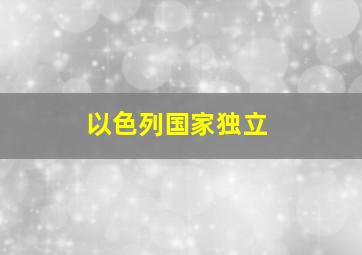 以色列国家独立